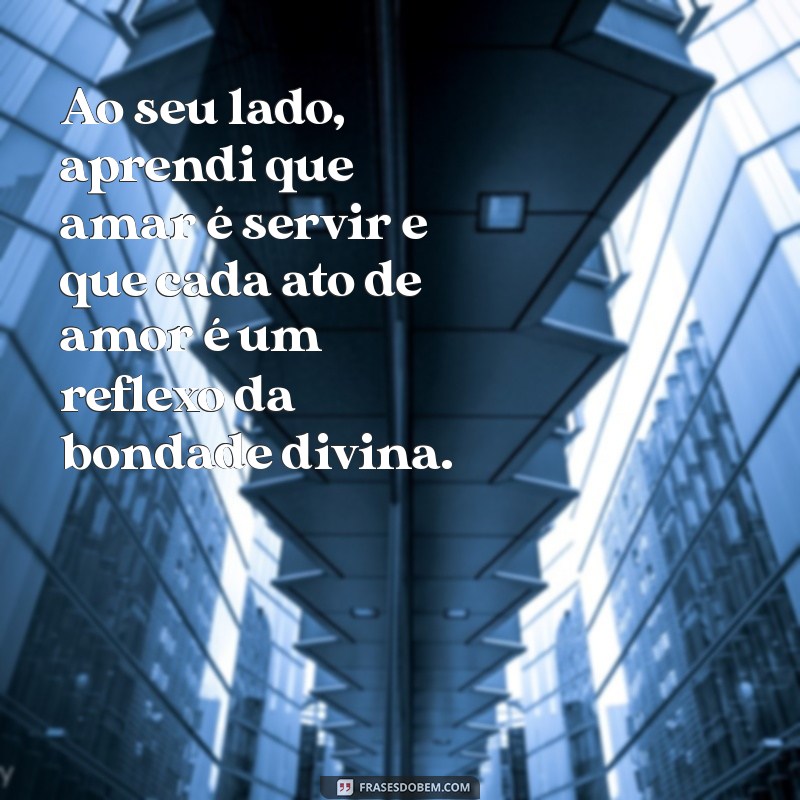 Ao seu lado, aprendi que amar é servir e que cada ato de amor é um reflexo da bondade divina.

FRASESDOBEM.COM